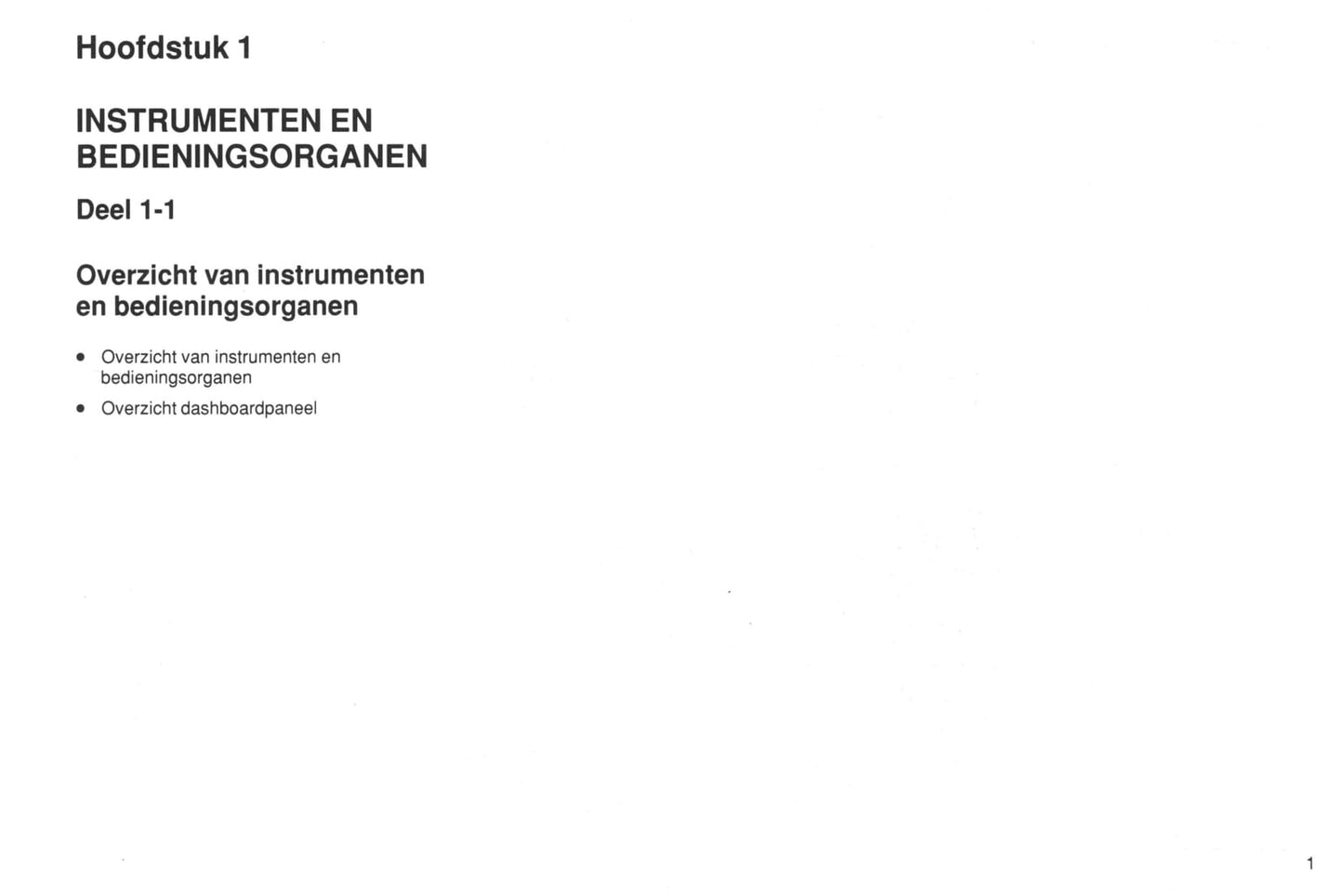 Hoofdstuk 1

INSTRUMENTEN EN
BEDIENINGSORGANEN

Deel 1-1

Overzicht van instrumenten
en bedieningsorganen

• Overzicht van instrumenten en bedieningsorganen
• Overzicht dashboardpaneel

1